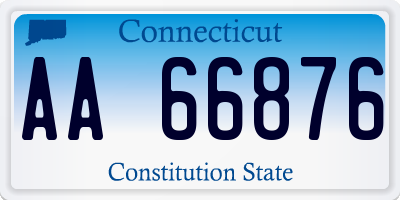 Connecticut

AA 66876

Constitution State